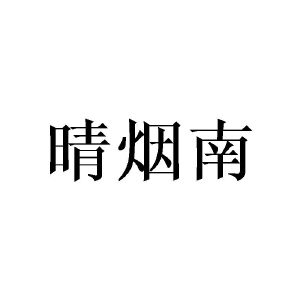 晴烟南